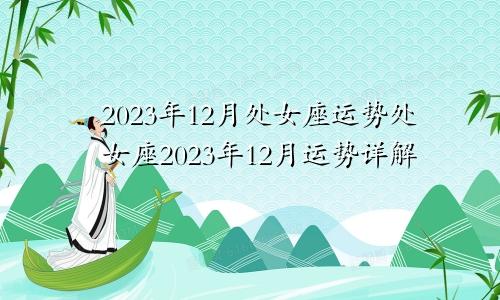 2023年12月处女座运势处女座2023年12月运势详解